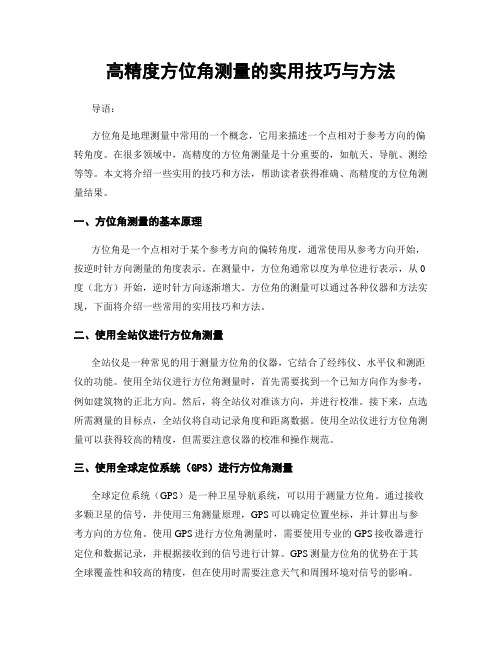 高精度方位角测量的实用技巧与方法

导语：

方位角是地理测量中常用的一个概念，它用来描述一个点相对于参考方向的偏转角度。在很多领域中，高精度的方位角测量是十分重要的，如航天、导航、测绘等等。本文将介绍一些实用的技巧和方法，帮助读者获得准确、高精度的方位角测量结果。

一、方位角测量的基本原理

方位角是一个点相对于某个参考方向的偏转角度，通常使用从参考方向开始，按逆时针方向测量的角度表示。在测量中，方位角通常以度为单位进行表示，从0度（北方）开始，逆时针方向逐渐增大。方位角的测量可以通过各种仪器和方法实现，下面将介绍一些常用的实用技巧和方法。

二、使用全站仪进行方位角测量

全站仪是一种常见的用于测量方位角的仪器，它结合了经纬仪、水平仪和测距仪的功能。使用全站仪进行方位角测量时，首先需要找到一个已知方向作为参考，例如建筑物的正北方向。然后，将全站仪对准该方向，并进行校准。接下来，点选所需测量的目标点，全站仪将自动记录角度和距离数据。使用全站仪进行方位角测量可以获得较高的精度，但需要注意仪器的校准和操作规范。

三、使用全球定位系统（GPS）进行方位角测量

全球定位系统（GPS）是一种卫星导航系统，可以用于测量方位角。通过接收多颗卫星的信号，并使用三角测量原理，GPS可以确定位置坐标，并计算出与参考方向的方位角。使用GPS进行方位角测量时，需要使用专业的GPS接收器进行定位和数据记录，并根据接收到的信号进行计算。GPS测量方位角的优势在于其全球覆盖性和较高的精度，但在使用时需要注意天气和周围环境对信号的影响。